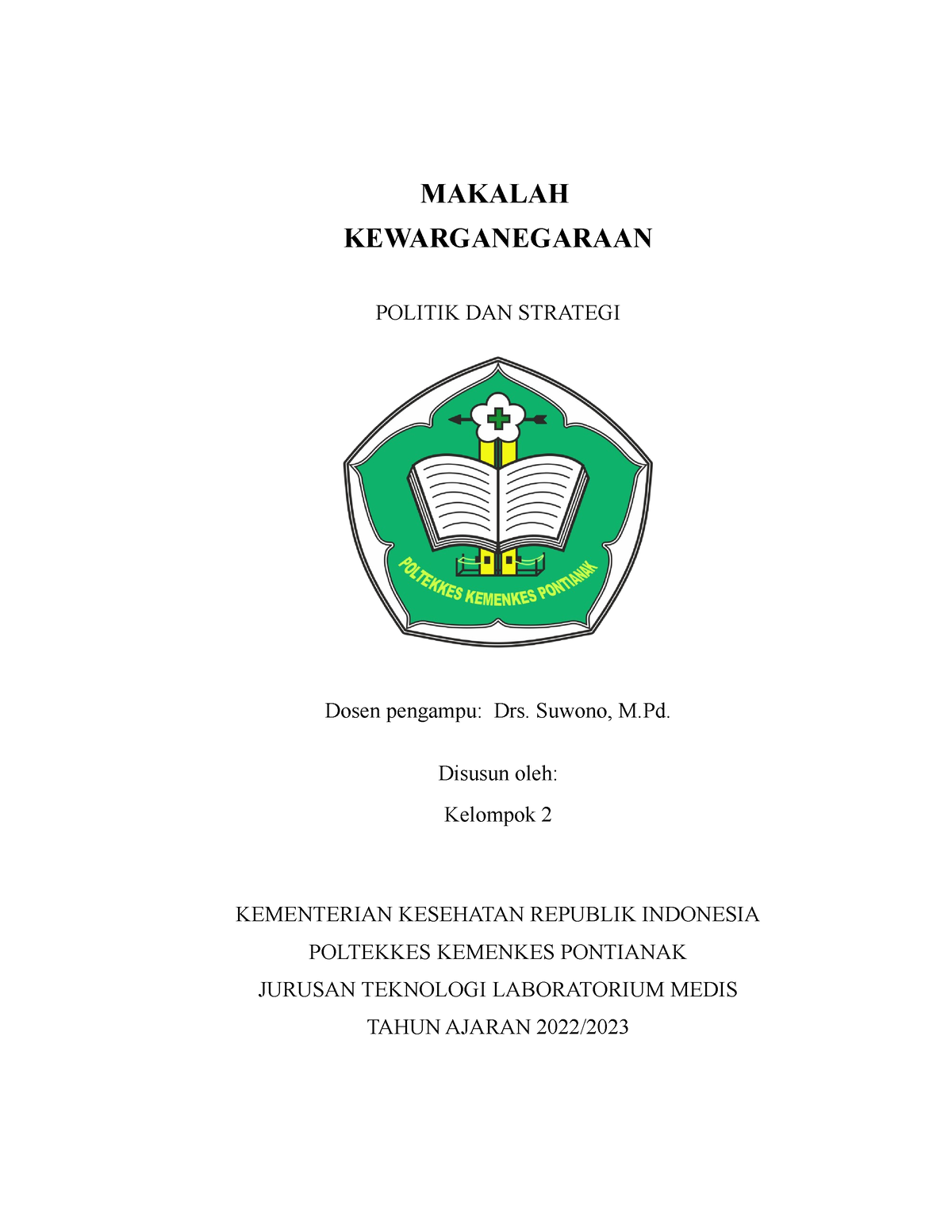 MAKALAH
KEWARGANEGARAAN

POLITIK DAN STRATEGI

POLTEKKES KEMENKES PONTIANAK

Dosen pengampu: Drs. Suwono, M.Pd.

Disusun oleh:

Kelompok 2

KEMENTERIAN KESEHATAN REPUBLIK INDONESIA

POLTEKKES KEMENKES PONTIANAK

JURUSAN TEKNOLOGI LABORATORIUM MEDIS

TAHUN AJARAN 2022/2023